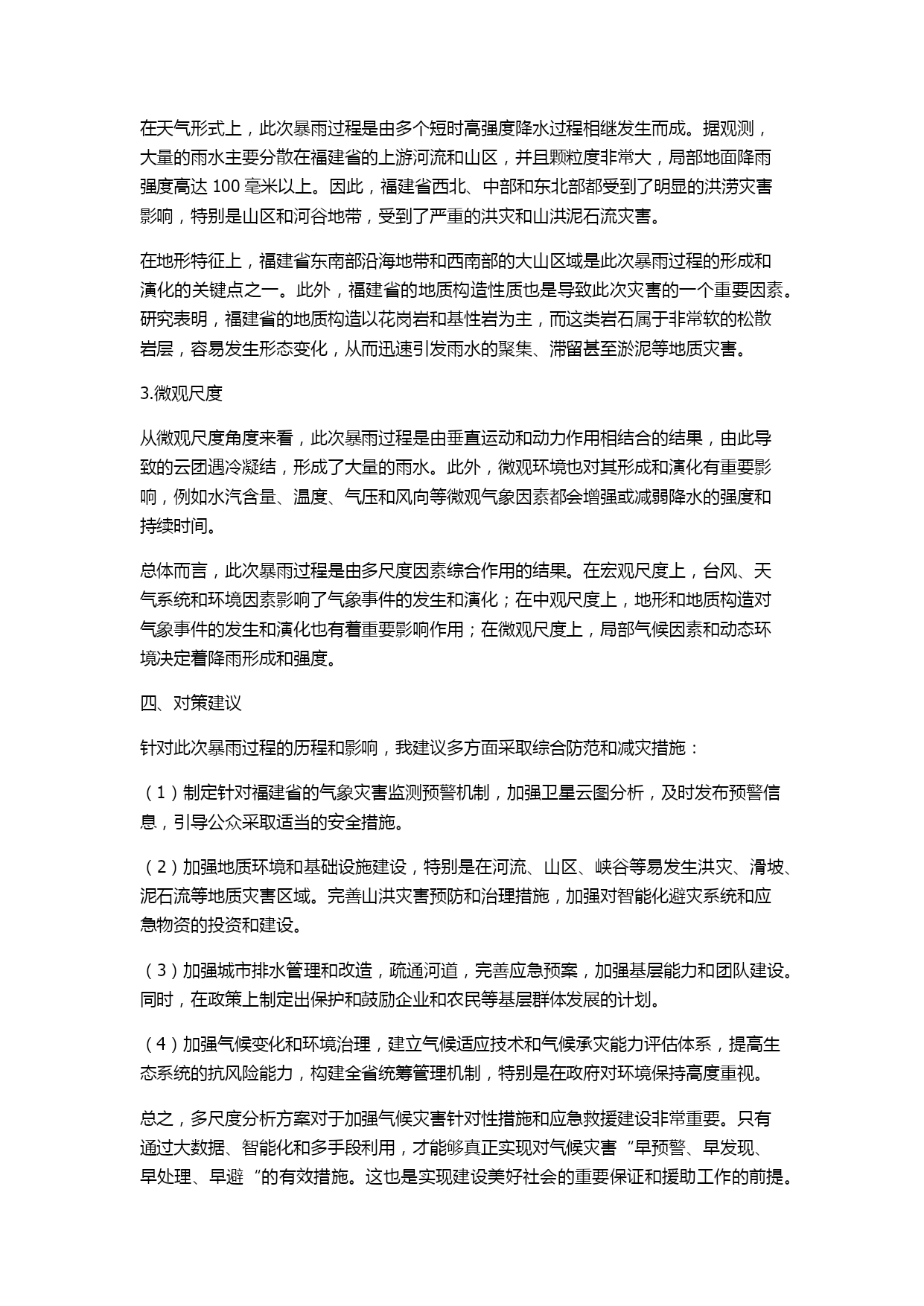 在天气形式上，此次暴雨过程是由多个短时高强度降水过程相继发生而成。据观测，大量的雨水主要分散在福建省的上游河流和山区，并且颗粒度非常大，局部地面降雨强度高达 100 毫米以上。因此，福建省西北、中部和东北部都受到了明显的洪涝灾害影响，特别是山区和河谷地带，受到了严重的洪灾和山洪泥石流灾害。

在地形特征上，福建省东南部沿海地带和西南部的大山区域是此次暴雨过程的形成和演化的关键点之一。此外，福建省的地质构造性质也是导致此次灾害的一个重要因素。研究表明，福建省的地质构造以花岗岩和基性岩为主，而这类岩石属于非常软的松散岩层，容易发生形态变化，从而迅速引发雨水的聚集、滞留甚至淤泥等地质灾害。

3.微观尺度

从微观尺度角度来看，此次暴雨过程是由垂直运动和动力作用相结合的结果，由此导致的云团遇冷凝结，形成了大量的雨水。此外，微观环境也对其形成和演化有重要影响，例如水汽含量、温度、气压和风向等微观气象因素都会增强或减弱降水的强度和持续时间。

总体而言，此次暴雨过程是由多尺度因素综合作用的结果。在宏观尺度上，台风、天气系统和环境因素影响了气象事件的发生和演化；在中观尺度上，地形和地质构造对气象事件的发生和演化也有着重要影响作用；在微观尺度上，局部气候因素和动态环境决定着降雨形成和强度。

四、对策建议

针对此次暴雨过程的历程和影响，我建议多方面采取综合防范和减灾措施：

（1）制定针对福建省的气象灾害监测预警机制，加强卫星云图分析，及时发布预警信息，引导公众采取适当的安全措施。

（2）加强地质环境和基础设施建设，特别是在河流、山区、峡谷等易发生洪灾、滑坡、泥石流等地质灾害区域。完善山洪灾害预防和治理措施，加强对智能化避灾系统和应急物资的投资和建设。

（3）加强城市排水管理和改造，疏通河道，完善应急预案，加强基层能力和团队建设。同时，在政策上制定出保护和鼓励企业和农民等基层群体发展的计划。

（4）加强气候变化和环境治理，建立气候适应技术和气候承灾能力评估体系，提高生态系统的抗风险能力，构建全省统筹管理机制，特别是在政府对环境保持高度重视。

总之，多尺度分析方案对于加强气候灾害针对性措施和应急救援建设非常重要。只有通过大数据、智能化和多手段利用，才能够真正实现对气候灾害“早预警、早发现、早处理、早避“的有效措施。这也是实现建设美好社会的重要保证和援助工作的前提。